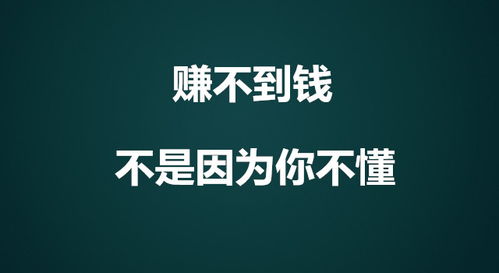 赚不到钱

不是因为你不懂